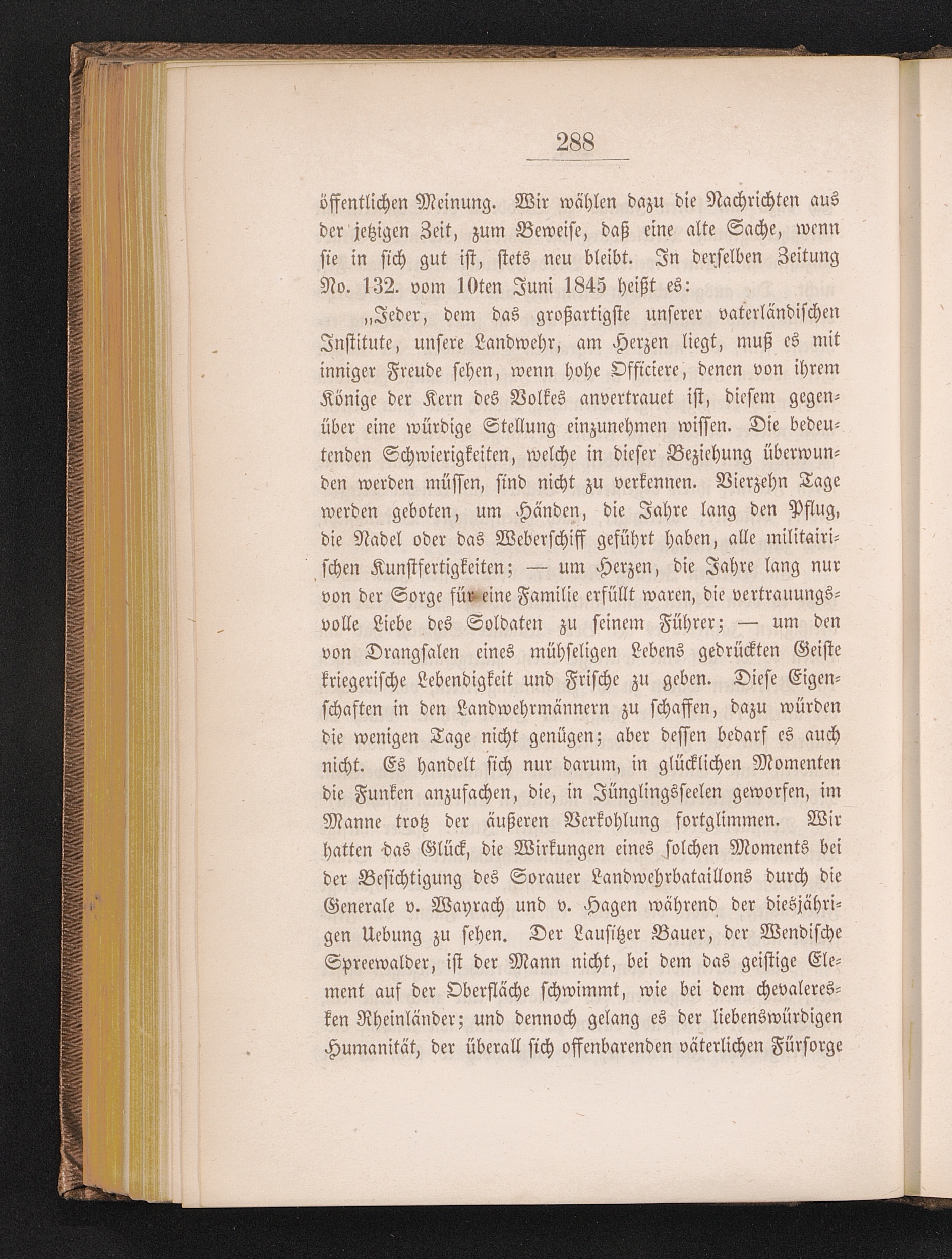 288

öffentlichen Meinung. Wir wählen dazu die Nachrichten aus der jetzigen Zeit, zum Beweise, daß eine alte Sache, wenn sie in sich gut ist, stets neu bleibt. In derselben Zeitung No. 132. vom 10ten Juni 1845 heißt es:

„Jeder, dem das großartigste unserer vaterländischen Institute, unsere Landwehr, am Herzen liegt, muß es mit inniger Freude sehen, wenn hohe Officiere, denen von ihrem Könige der Kern des Volkes anvertrauet ist, diesem gegenüber eine würdige Stellung einzunehmen wissen. Die bedeutenden Schwierigkeiten, welche in dieser Beziehung überwunden werden müssen, sind nicht zu verkennen. Vierzehn Tage werden geboten, um Händen, die Jahre lang den Pflug, die Nadel oder das Weberschiff geführt haben, alle militairischen Kunstfertigkeiten; — um Herzen, die Jahre lang nur von der Sorge für eine Familie erfüllt waren, die vertrauungsvolle Liebe des Soldaten zu seinem Führer; — um den von Drangsalen eines mühseligen Lebens gedrückten Geiste kriegerische Lebendigkeit und Frische zu geben. Diese Eigenschaften in den Landwehrmännern zu schaffen, dazu würden die wenigen Tage nicht genügen; aber dessen bedarf es auch nicht. Es handelt sich nur darum, in glücklichen Momenten die Funken anzufachen, die, in Jünglingsseelen geworfen, im Manne trotz der äußeren Verkohlung fortglimmen. Wir hatten das Glück, die Wirkungen eines solchen Moments bei der Besichtigung des Sorauer Landwehrbataillons durch die Generale v. Wayrach und v. Hagen während der diesjährigen Uebung zu sehen. Der Lausitzer Bauer, der Wendische Spreewalder, ist der Mann nicht, bei dem das geistige Element auf der Oberfläche schwimmt, wie bei dem chevaleresken Rheinländer; und dennoch gelang es der liebenswürdigen Humanität, der überall sich offenbarenden väterlichen Fürsorge